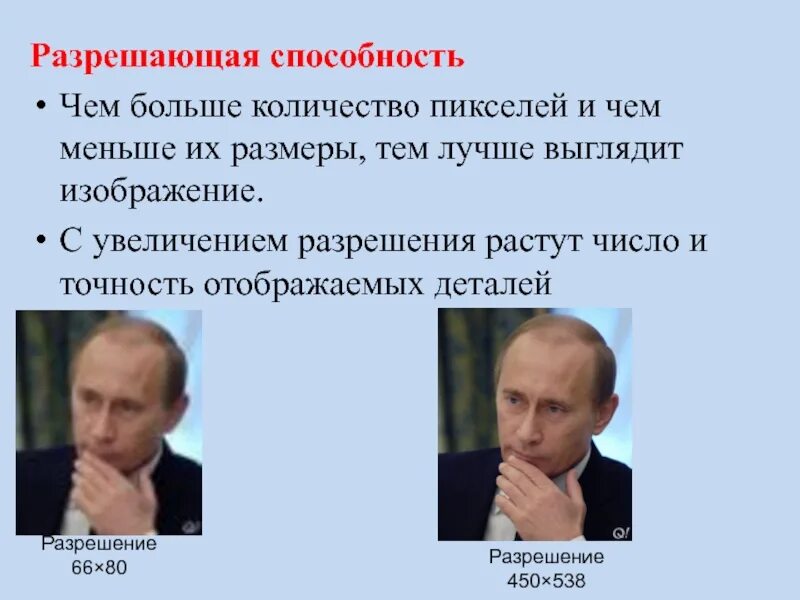 Разрешающая способность

• Чем больше количество пикселей и чем меньше их размеры, тем лучше выглядит изображение.

• С увеличением разрешения растут число и точность отображаемых деталей

Разрешение
66×80

Разрешение
450×538